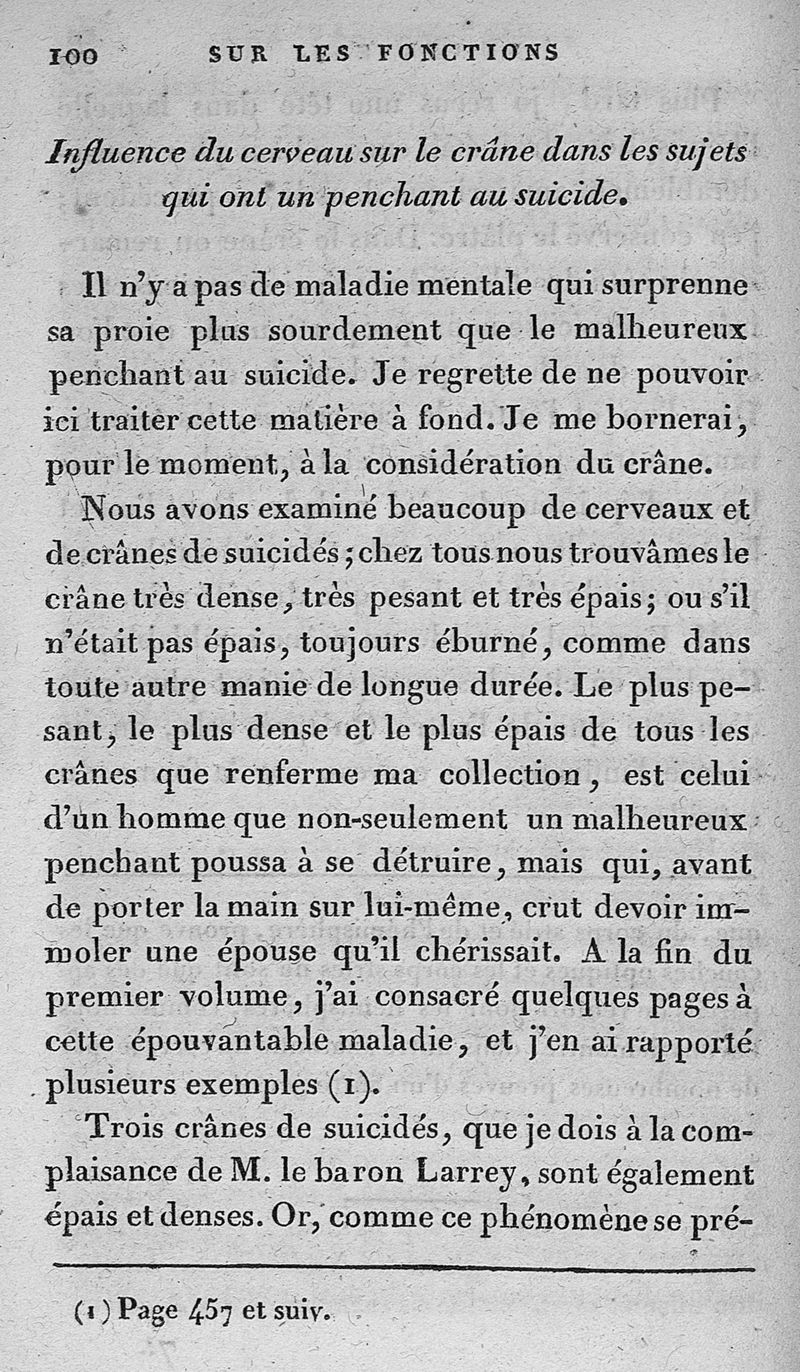 100 SUR LES FONCTIONS

Influence du cerveau sur le crâne dans les sujets qui ont un penchant au suicide.

Il n'y a pas de maladie mentale qui surprenne sa proie plus sourdement que le malheureux penchant au suicide. Je regrette de ne pouvoir ici traiter cette matière à fond. Je me bornerai, pour le moment, à la considération du crâne.

Nous avons examiné beaucoup de cerveaux et de crânes de suicidés; chez tous nous trouvâmes le crâne très dense, très pesant et très épais; ou s'il n'était pas épais, toujours éburné, comme dans toute autre manie de longue durée. Le plus pesant, le plus dense et le plus épais de tous les crânes que renferme ma collection, est celui d'un homme que non-seulement un malheureux penchant poussa à se détruire, mais qui, avant de porter la main sur lui-même, crut devoir immoler une épouse qu'il chérissait. A la fin du premier volume, j'ai consacré quelques pages à cette épouvantable maladie, et j'en ai rapporté plusieurs exemples (1).

Trois crânes de suicidés, que je dois à la complaisance de M. le baron Larrey, sont également épais et denses. Or, comme ce phénomène se pré-

(1) Page 457 et suiv.